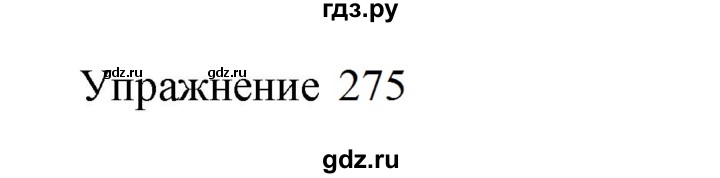 гдз.ру

gdz.ru gdz.ru
Упражнение 275

gdz.ru